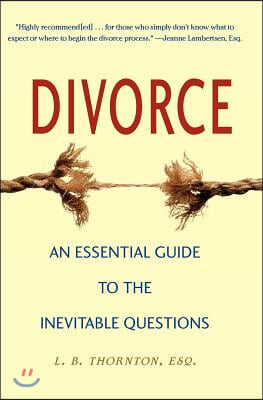 "Highly recommend[ed] . . . for those who simply don't know what to expect or where to begin the divorce process." —Jeanne Lambertsen, Esq.

DIVORCE

AN ESSENTIAL GUIDE TO THE INEVITABLE QUESTIONS

L. B. THORNTON, ESQ.